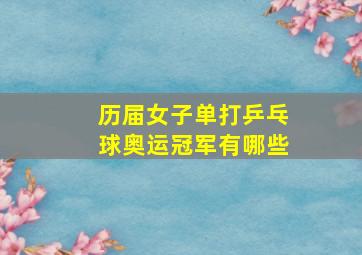 历届女子单打乒乓球奥运冠军有哪些